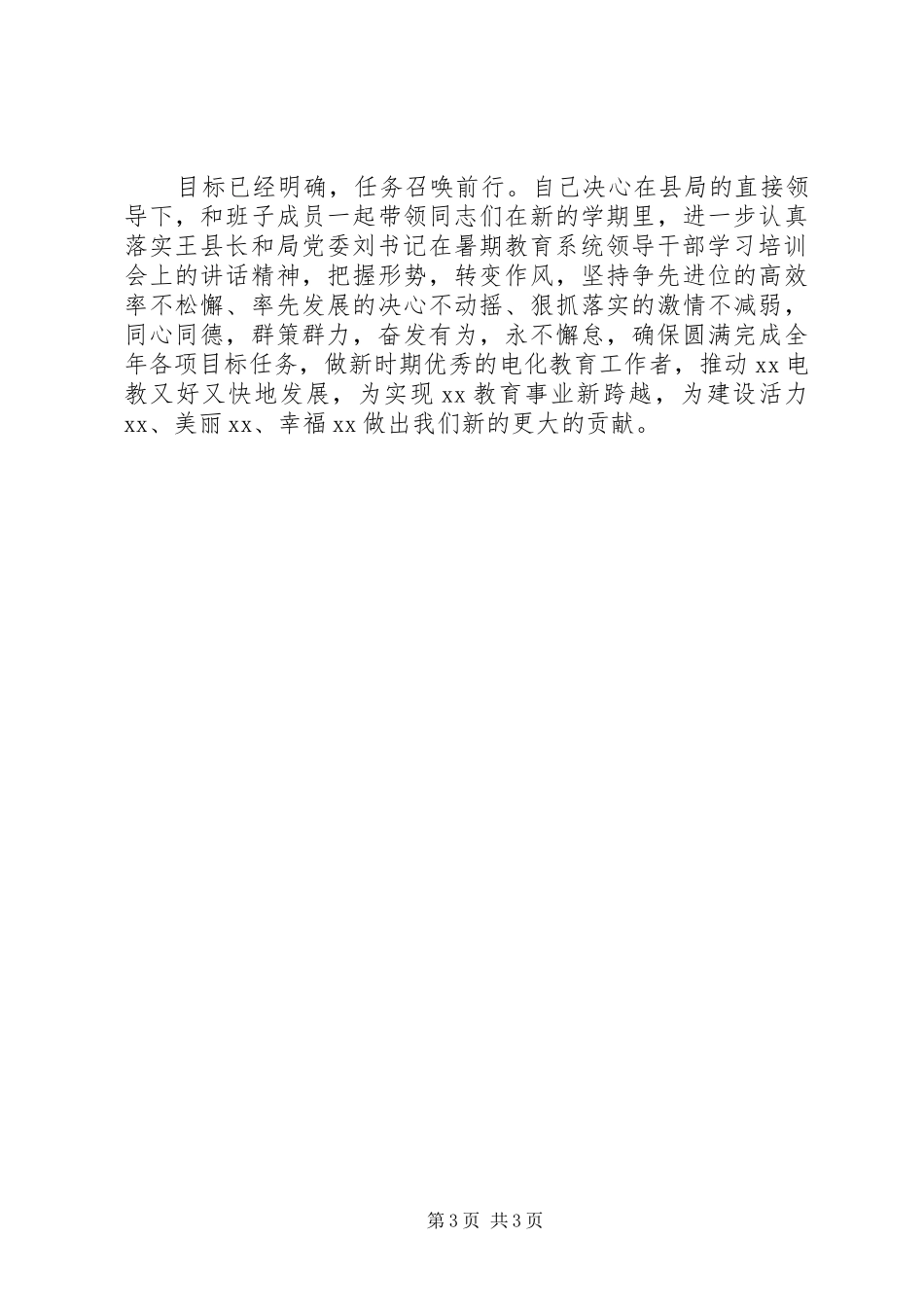 目标已经明确，任务召唤前行。自己决心在县局的直接领导下，和班子成员一起带领同志们在新的学期里，进一步认真落实王县长和局党委刘书记在暑期教育系统领导干部学习培训会上的讲话精神，把握形势，转变作风，坚持争先进位的高效率不松懈、率先发展的决心不动摇、狠抓落实的激情不减弱，同心同德，群策群力，奋发有为，永不懈怠，确保圆满完成全年各项目标任务，做新时期优秀的电化教育工作者，推动xx电教又好又快地发展，为实现xx教育事业新跨越，为建设活力xx、美丽xx、幸福xx做出我们新的更大的贡献。

第3页 共3页